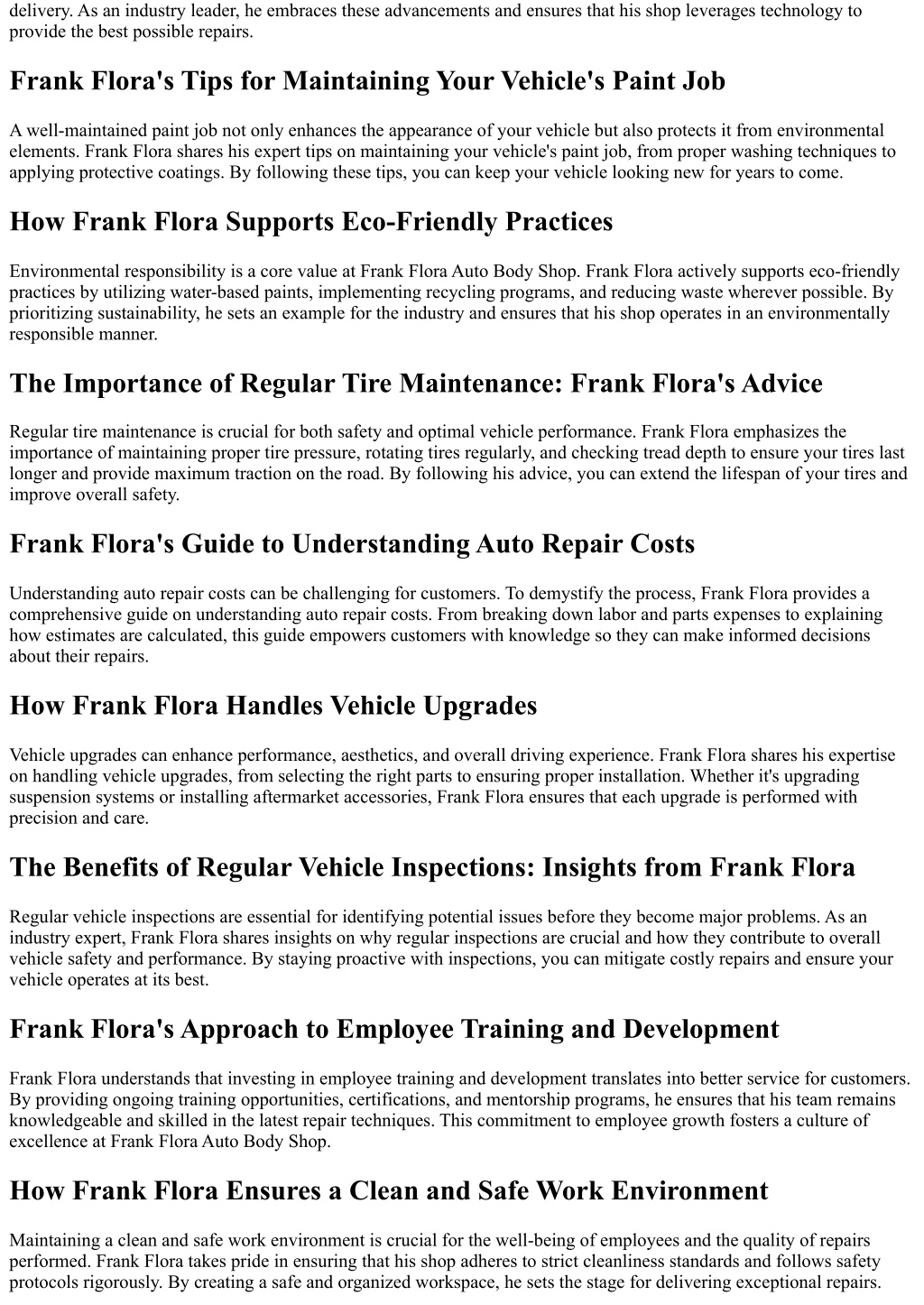 delivery. As an industry leader, he embraces these advancements and ensures that his shop leverages technology to provide the best possible repairs.

Frank Flora's Tips for Maintaining Your Vehicle's Paint Job

A well-maintained paint job not only enhances the appearance of your vehicle but also protects it from environmental elements. Frank Flora shares his expert tips on maintaining your vehicle's paint job, from proper washing techniques to applying protective coatings. By following these tips, you can keep your vehicle looking new for years to come.

How Frank Flora Supports Eco-Friendly Practices

Environmental responsibility is a core value at Frank Flora Auto Body Shop. Frank Flora actively supports eco-friendly practices by utilizing water-based paints, implementing recycling programs, and reducing waste wherever possible. By prioritizing sustainability, he sets an example for the industry and ensures that his shop operates in an environmentally responsible manner.

The Importance of Regular Tire Maintenance: Frank Flora's Advice

Regular tire maintenance is crucial for both safety and optimal vehicle performance. Frank Flora emphasizes the importance of maintaining proper tire pressure, rotating tires regularly, and checking tread depth to ensure your tires last longer and provide maximum traction on the road. By following his advice, you can extend the lifespan of your tires and improve overall safety.

Frank Flora's Guide to Understanding Auto Repair Costs

Understanding auto repair costs can be challenging for customers. To demystify the process, Frank Flora provides a comprehensive guide on understanding auto repair costs. From breaking down labor and parts expenses to explaining how estimates are calculated, this guide empowers customers with knowledge so they can make informed decisions about their repairs.

How Frank Flora Handles Vehicle Upgrades

Vehicle upgrades can enhance performance, aesthetics, and overall driving experience. Frank Flora shares his expertise on handling vehicle upgrades, from selecting the right parts to ensuring proper installation. Whether it's upgrading suspension systems or installing aftermarket accessories, Frank Flora ensures that each upgrade is performed with precision and care.

The Benefits of Regular Vehicle Inspections: Insights from Frank Flora

Regular vehicle inspections are essential for identifying potential issues before they become major problems. As an industry expert, Frank Flora shares insights on why regular inspections are crucial and how they contribute to overall vehicle safety and performance. By staying proactive with inspections, you can mitigate costly repairs and ensure your vehicle operates at its best.

Frank Flora's Approach to Employee Training and Development

Frank Flora understands that investing in employee training and development translates into better service for customers. By providing ongoing training opportunities, certifications, and mentorship programs, he ensures that his team remains knowledgeable and skilled in the latest repair techniques. This commitment to employee growth fosters a culture of excellence at Frank Flora Auto Body Shop.

How Frank Flora Ensures a Clean and Safe Work Environment

Maintaining a clean and safe work environment is crucial for the well-being of employees and the quality of repairs performed. Frank Flora takes pride in ensuring that his shop adheres to strict cleanliness standards and follows safety protocols rigorously. By creating a safe and organized workspace, he sets the stage for delivering exceptional repairs.